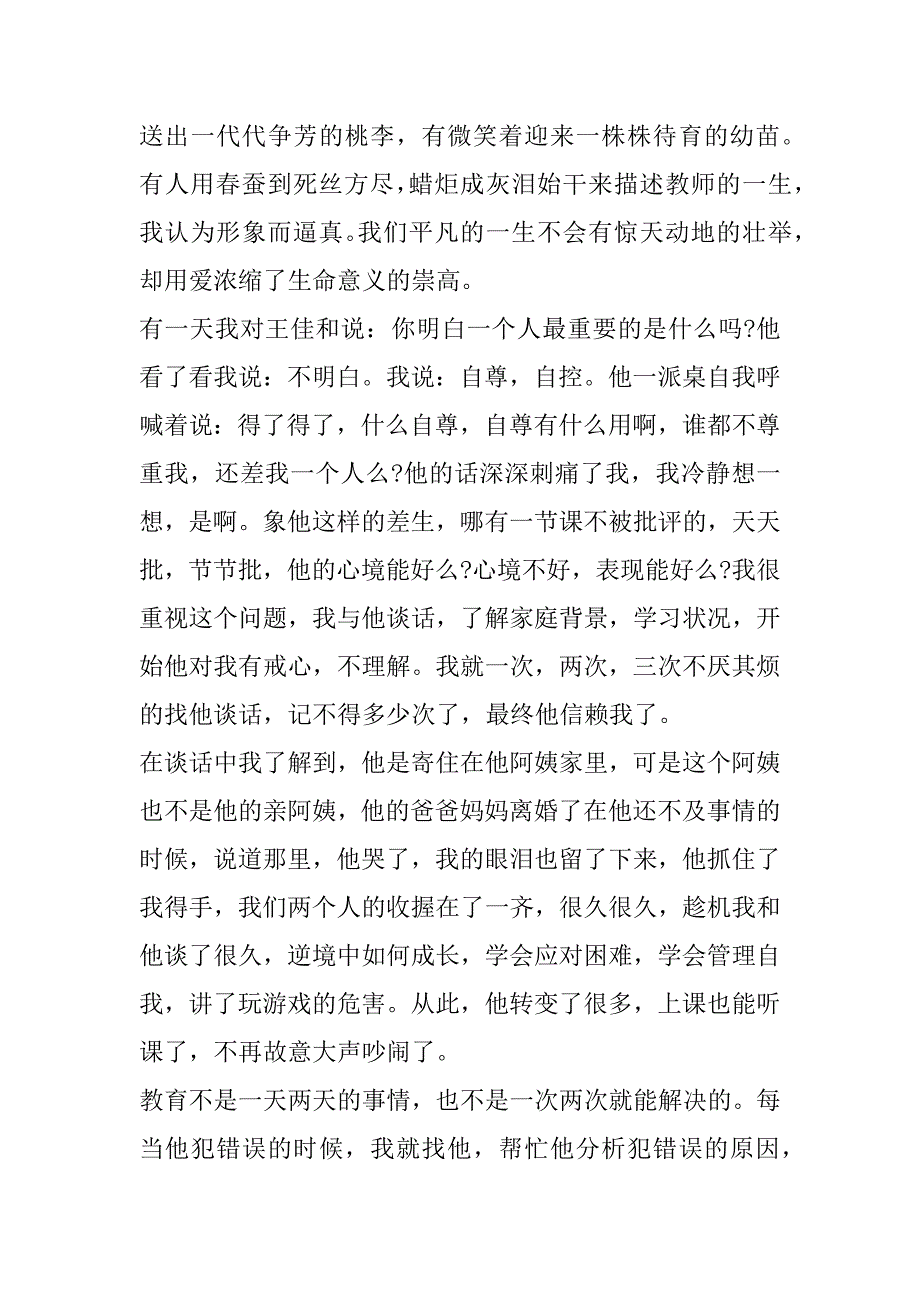 送出一代代争芳的桃李，有微笑着迎来一株株待育的幼苗。有人用春蚕到死丝方尽，蜡炬成灰泪始干来描述教师的一生，我认为形象而逼真。我们平凡的一生不会有惊天动地的壮举，却用爱浓缩了生命意义的崇高。

有一天我对王佳和说：你明白一个人最重要的是什么吗?他看了看我说：不明白。我说：自尊，自控。他一派桌自我呼喊着说：得了得了，什么自尊，自尊有什么用啊，谁都不尊重我，还差我一个人么?他的话深深刺痛了我，我冷静想一想，是啊。象他这样的差生，哪有一节课不被批评的，天天批，节节批，他的心境能好么?心境不好，表现能好么?我很重视这个问题，我与他谈话，了解家庭背景，学习状况，开始他对我有戒心，不理解。我就一次，两次，三次不厌其烦的找他谈话，记不得多少次了，最终他信赖我了。

在谈话中我了解到，他是寄住在他阿姨家里，可是这个阿姨也不是他的亲阿姨，他的爸爸妈妈离婚了在他还不及事情的时候，说道那里，他哭了，我的眼泪也留了下来，他抓住了我得手，我们两个人的收握在了一齐，很久很久，趁机我和他谈了很久，逆境中如何成长，学会应对困难，学会管理自我，讲了玩游戏的危害。从此，他转变了很多，上课也能听课了，不再故意大声吵闹了。

教育不是一天两天的事情，也不是一次两次就能解决的。每当他犯错误的时候，我就找他，帮忙他分析犯错误的原因，